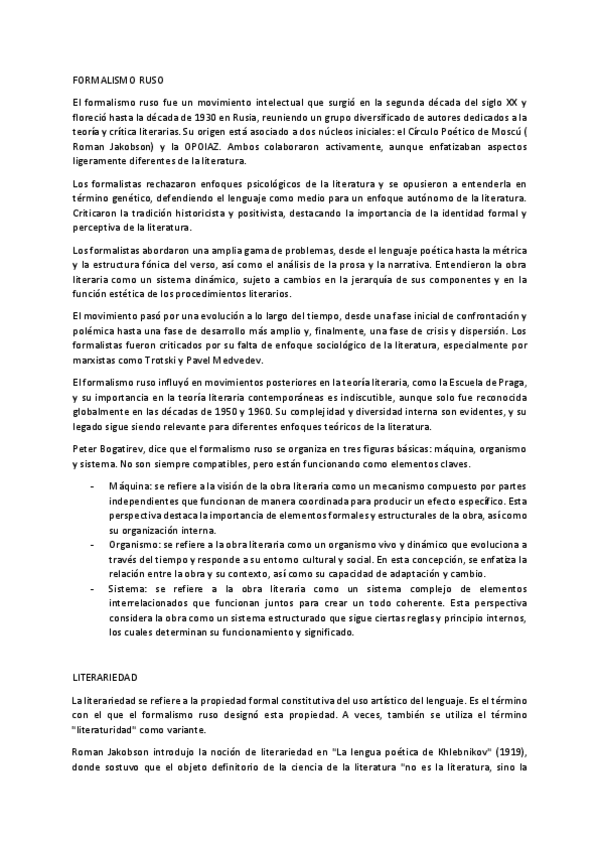 FORMALISMO RUSO

El formalismo ruso fue un movimiento intelectual que surgió en la segunda década del siglo XX y floreció hasta la década de 1930 en Rusia, reuniendo un grupo diversificado de autores dedicados a la teoría y crítica literarias. Su origen está asociado a dos núcleos iniciales: el Círculo Poético de Moscú ( Roman Jakobson) y la OPOIAZ. Ambos colaboraron activamente, aunque enfatizaban aspectos ligeramente diferentes de la literatura.

Los formalistas rechazaron enfoques psicológicos de la literatura y se opusieron a entenderla en término genético, defendiendo el lenguaje como medio para un enfoque autónomo de la literatura. Criticaron la tradición historicista y positivista, destacando la importancia de la identidad formal y perceptiva de la literatura.

Los formalistas abordaron una amplia gama de problemas, desde el lenguaje poética hasta la métrica y la estructura fónica del verso, así como el análisis de la prosa y la narrativa. Entendieron la obra literaria como un sistema dinámico, sujeto a cambios en la jerarquía de sus componentes y en la función estética de los procedimientos literarios.

El movimiento pasó por una evolución a lo largo del tiempo, desde una fase inicial de confrontación y polémica hasta una fase de desarrollo más amplio y, finalmente, una fase de crisis y dispersión. Los formalistas fueron criticados por su falta de enfoque sociológico de la literatura, especialmente por marxistas como Trotski y Pavel Medvedev.

El formalismo ruso influyó en movimientos posteriores en la teoría literaria, como la Escuela de Praga, y su importancia en la teoría literaria contemporáneas es indiscutible, aunque solo fue reconocida globalmente en las décadas de 1950 y 1960. Su complejidad y diversidad interna son evidentes, y su legado sigue siendo relevante para diferentes enfoques teóricos de la literatura.

Peter Bogatirev, dice que el formalismo ruso se organiza en tres figuras básicas: máquina, organismo y sistema. No son siempre compatibles, pero están funcionando como elementos claves.

- Máquina: se refiere a la visión de la obra literaria como un mecanismo compuesto por partes independientes que funcionan de manera coordinada para producir un efecto específico. Esta perspectiva destaca la importancia de elementos formales y estructurales de la obra, así como su organización interna.
- Organismo: se refiere a la obra literaria como un organismo vivo y dinámico que evoluciona a través del tiempo y responde a su entorno cultural y social. En esta concepción, se enfatiza la relación entre la obra y su contexto, así como su capacidad de adaptación y cambio.
- Sistema: se refiere a la obra literaria como un sistema complejo de elementos interrelacionados que funcionan juntos para crear un todo coherente. Esta perspectiva considera la obra como un sistema estructurado que sigue ciertas reglas y principio internos, los cuales determinan su funcionamiento y significado.

LITERARIEDAD

La literariedad se refiere a la propiedad formal constitutiva del uso artístico del lenguaje. Es el término con el que el formalismo ruso designó esta propiedad. A veces, también se utiliza el término "literaturidad" como variante.

Roman Jakobson introdujo la noción de literariedad en "La lengua poética de Khlebnikov" (1919), donde sostuvo que el objeto definitorio de la ciencia de la literatura "no es la literatura, sino la